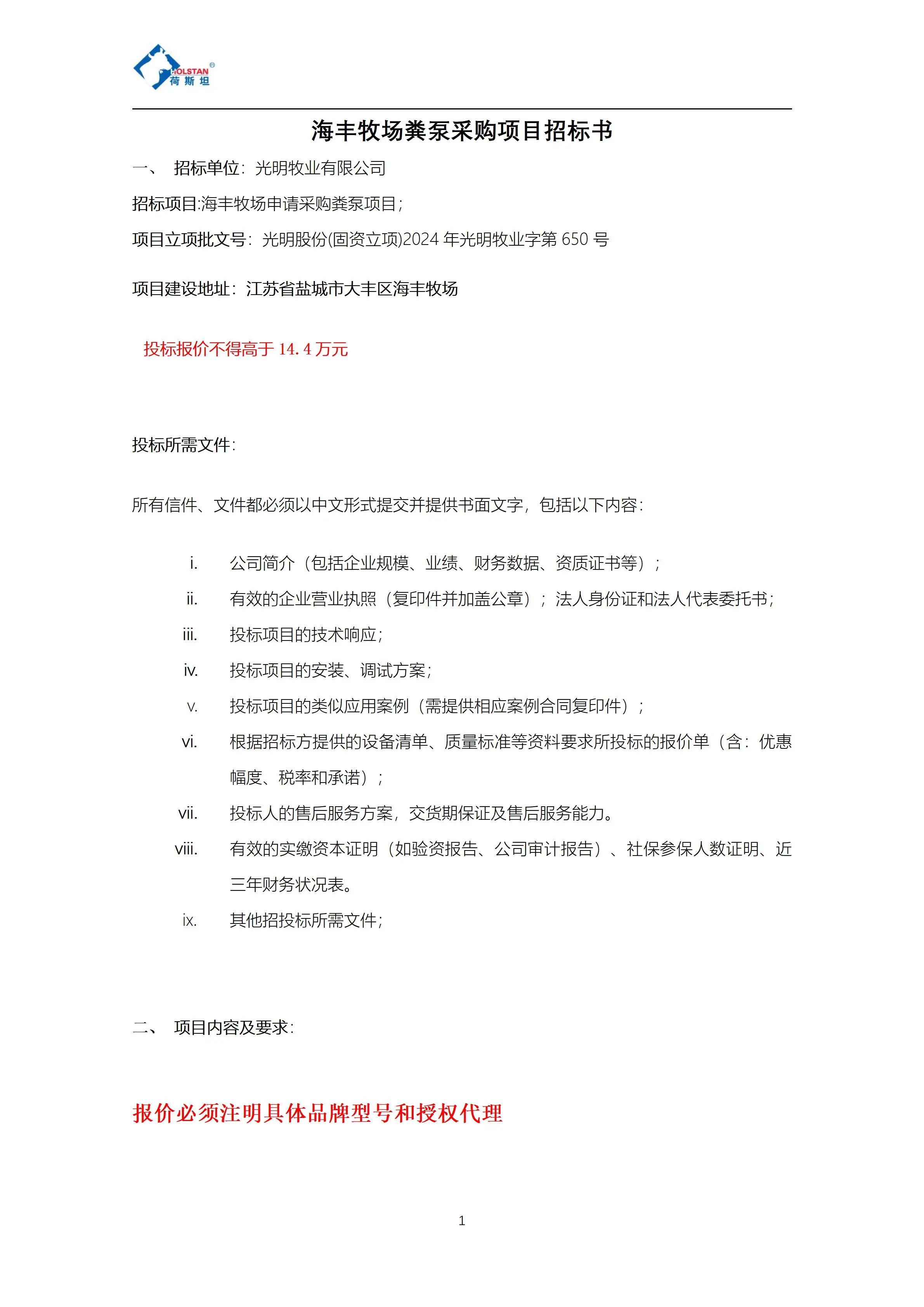 HOLSTAN®
荷斯坦

海丰牧场粪泵采购项目招标书

一、 招标单位：光明牧业有限公司

招标项目:海丰牧场申请采购粪泵项目；

项目立项批文号：光明股份(固资立项)2024 年光明牧业字第 650 号

项目建设地址：江苏省盐城市大丰区海丰牧场

投标报价不得高于 14.4 万元

投标所需文件：

所有信件、文件都必须以中文形式提交并提供书面文字，包括以下内容：

i. 公司简介（包括企业规模、业绩、财务数据、资质证书等）；

ii. 有效的企业营业执照（复印件并加盖公章）；法人身份证和法人代表委托书；

iii. 投标项目的技术响应；

iv. 投标项目的安装、调试方案；

v. 投标项目的类似应用案例（需提供相应案例合同复印件）；

vi. 根据招标方提供的设备清单、质量标准等资料要求所投标的报价单（含：优惠幅度、税率和承诺）；

vii. 投标人的售后服务方案，交货期保证及售后服务能力。

viii. 有效的实缴资本证明（如验资报告、公司审计报告）、社保参保人数证明、近三年财务状况表。

ix. 其他招投标所需文件；

二、 项目内容及要求：

报价必须注明具体品牌型号和授权代理

1